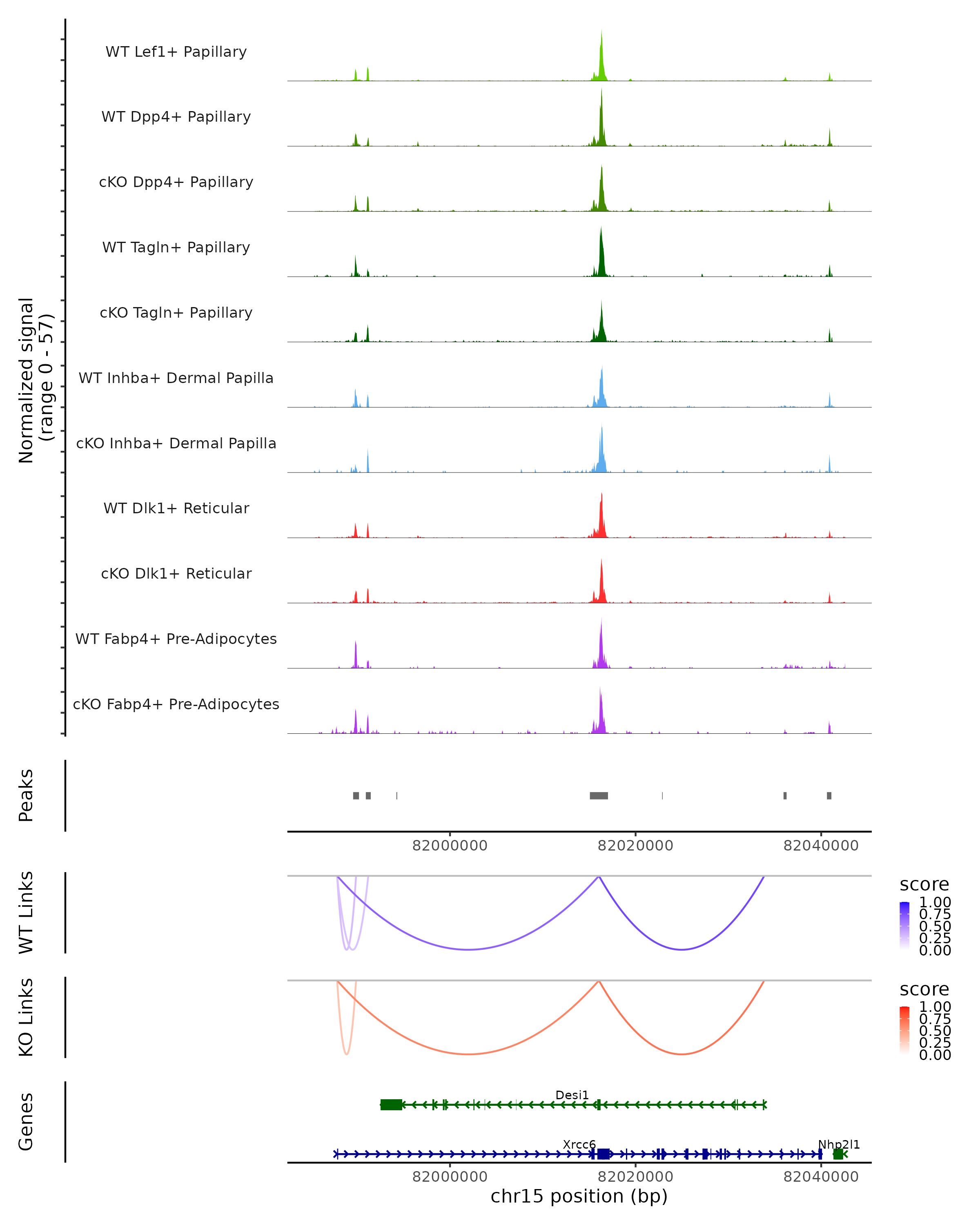 Normalized signal
(range 0 - 57)

WT Lef1+ Papillary

WT Dpp4+ Papillary

cKO Dpp4+ Papillary

WT Tagln+ Papillary

cKO Tagln+ Papillary

WT Inhba+ Dermal Papilla

cKO Inhba+ Dermal Papilla

WT Dlk1+ Reticular

cKO Dlk1+ Reticular

WT Fabp4+ Pre-Adipocytes

cKO Fabp4+ Pre-Adipocytes

Peaks

82000000 82020000 82040000

WT Links

score
1.00
0.75
0.50
0.25
0.00

KO Links

score
1.00
0.75
0.50
0.25
0.00

Genes

Desi1

Xrcc6

Nhp2l1

82000000 82020000 82040000

chr15 position (bp)